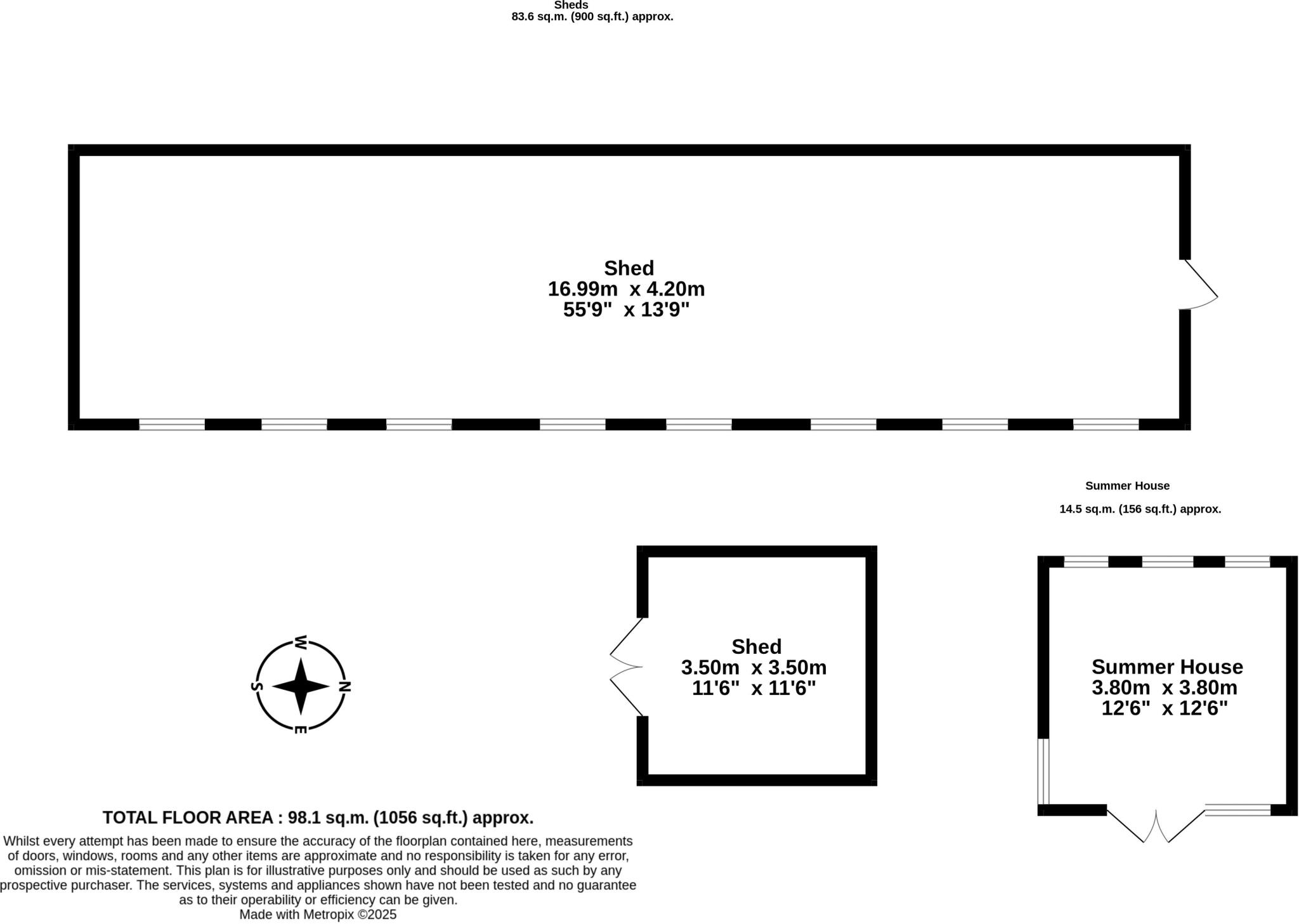 Sheds
83.6 sq.m. (900 sq.ft.) approx.

Shed
16.99m x 4.20m
55'9" x 13'9"

Summer House
14.5 sq.m. (156 sq.ft.) approx.

W
S
N
E

Shed
3.50m x 3.50m
11'6" x 11'6"

Summer House
3.80m x 3.80m
12'6" x 12'6"

TOTAL FLOOR AREA : 98.1 sq.m. (1056 sq.ft.) approx.
Whilst every attempt has been made to ensure the accuracy of the floorplan contained here, measurements of doors, windows, rooms and any other items are approximate and no responsibility is taken for any error, omission or mis-statement. This plan is for illustrative purposes only and should be used as such by any prospective purchaser. The services, systems and appliances shown have not been tested and no guarantee as to their operability or efficiency can be given.
Made with Metropix ©2025